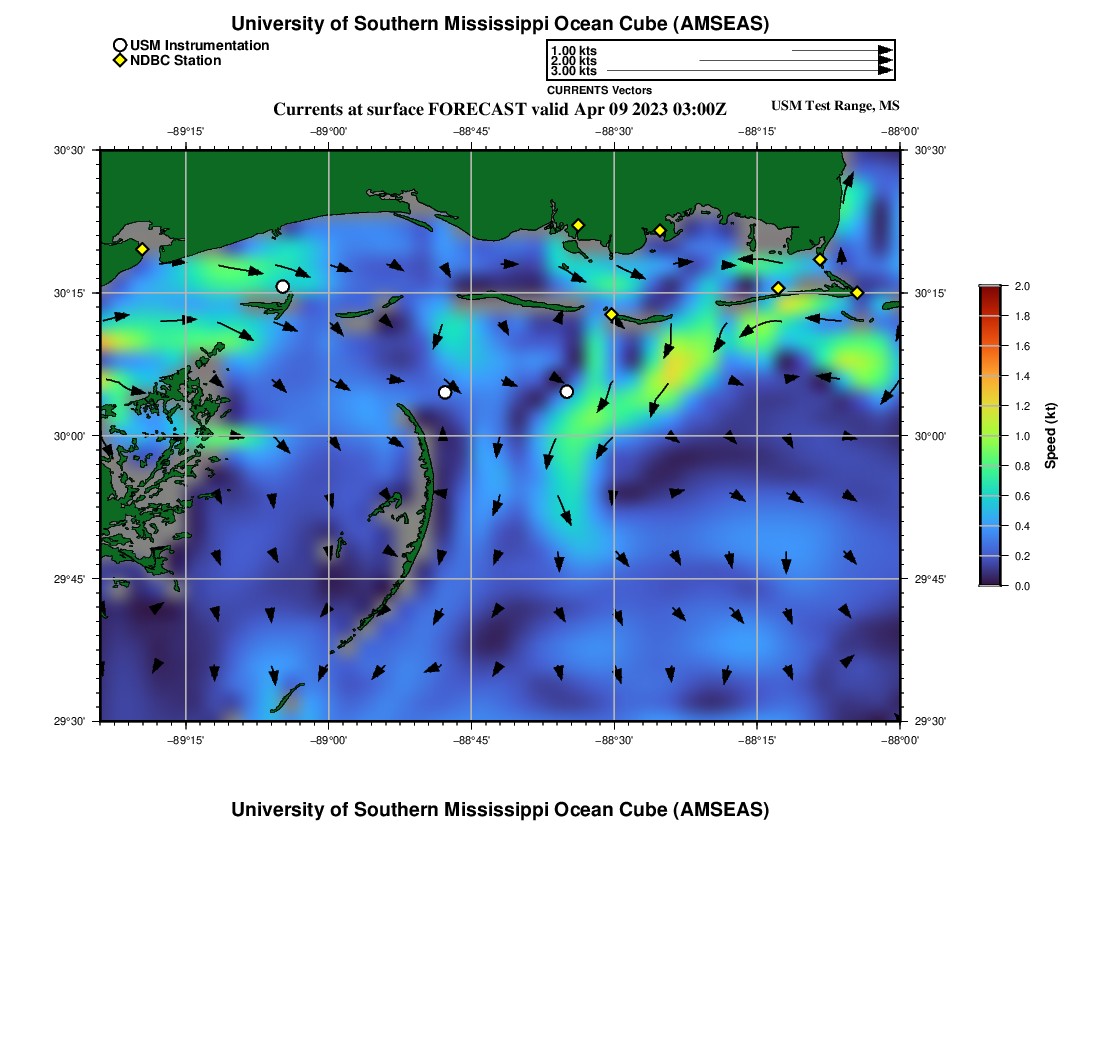 University of Southern Mississippi Ocean Cube (AMSEAS)

USM Instrumentation
NDBC Station

1.00 kts
2.00 kts
3.00 kts
CURRENTS Vectors

Currents at surface FORECAST valid Apr 09 2023 03:00Z

USM Test Range, MS

−89°15' −89°00' −88°45' −88°30' −88°15' −88°00'

30°30' 30°15' 30°00' 29°45' 29°30'

30°30' 30°15' 30°00' 29°45' 29°30'

−89°15' −89°00' −88°45' −88°30' −88°15' −88°00'

2.0 1.8 1.6 1.4 1.2 1.0 0.8 0.6 0.4 0.2 0.0

Speed (kt)

University of Southern Mississippi Ocean Cube (AMSEAS)